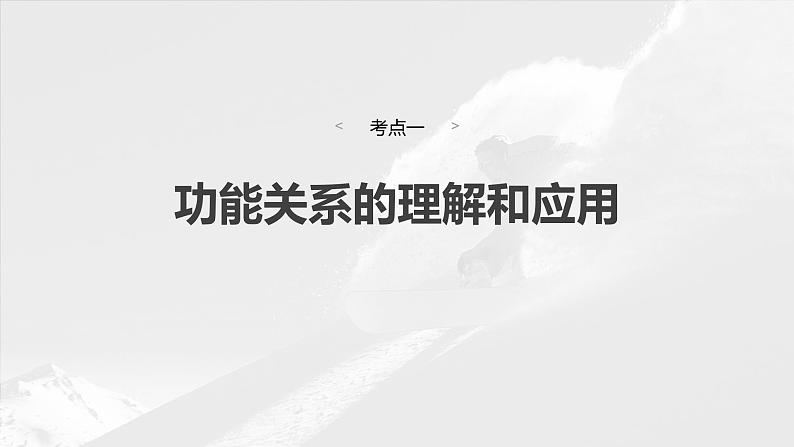 < 考点一 >

功能关系的理解和应用